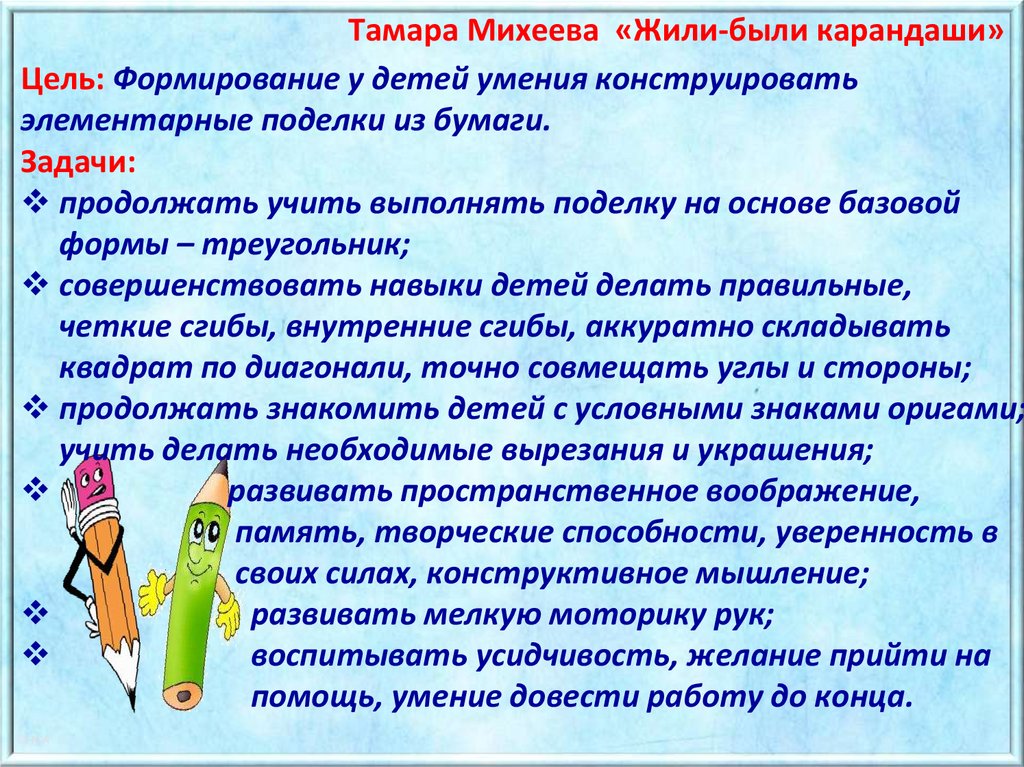 Тамара Михеева «Жили-были карандаши»

Цель: Формирование у детей умения конструировать элементарные поделки из бумаги.

Задачи:

❖ продолжать учить выполнять поделку на основе базовой формы – треугольник;

❖ совершенствовать навыки детей делать правильные, четкие сгибы, внутренние сгибы, аккуратно складывать квадрат по диагонали, точно совмещать углы и стороны;

❖ продолжать знакомить детей с условными знаками оригами; учить делать необходимые вырезания и украшения;

❖ развивать пространственное воображение, память, творческие способности, уверенность в своих силах, конструктивное мышление;

❖ развивать мелкую моторику рук;

❖ воспитывать усидчивость, желание прийти на помощь, умение довести работу до конца.